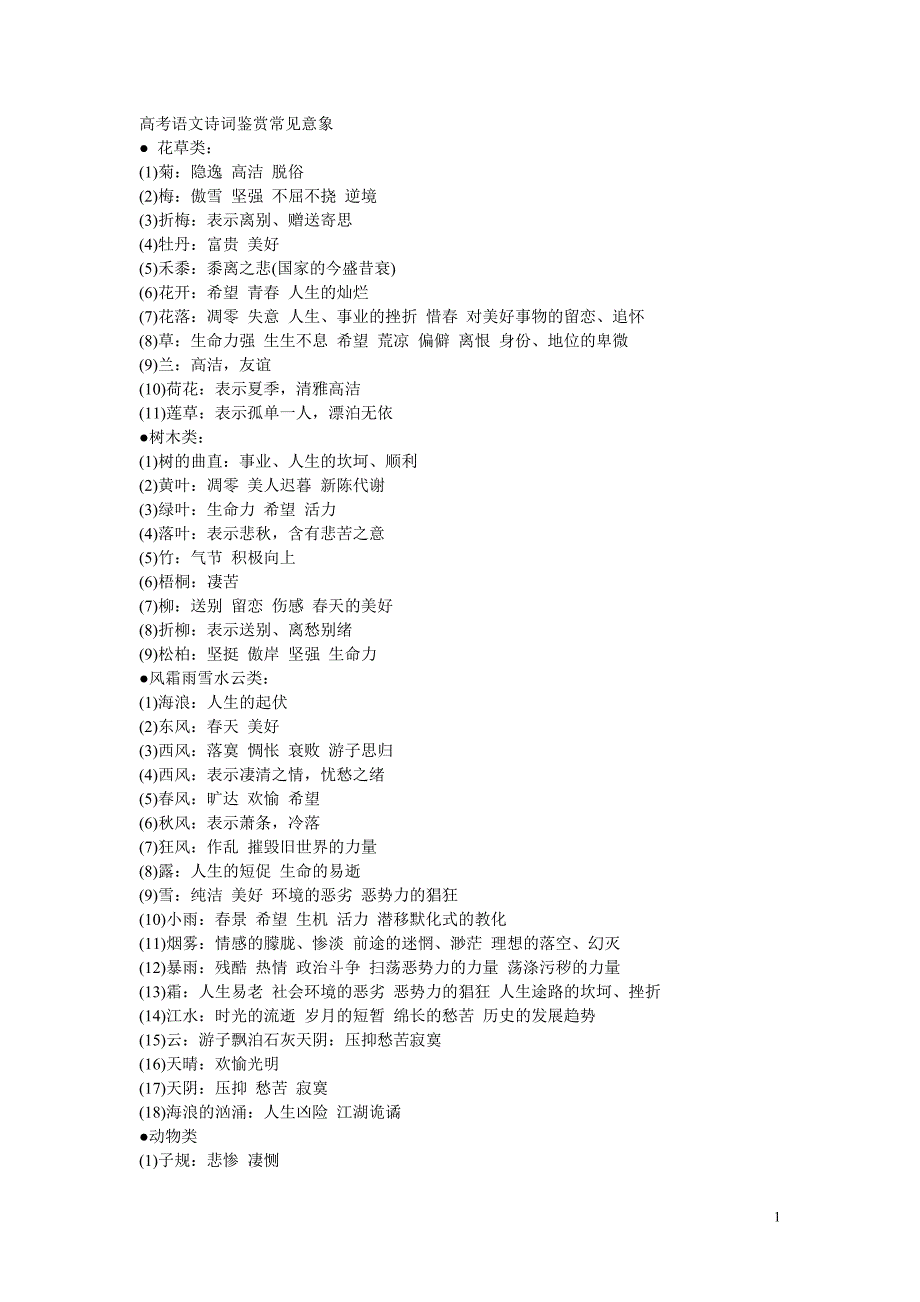 高考语文诗词鉴赏常见意象

● 花草类：

(1)菊：隐逸 高洁 脱俗

(2)梅：傲雪 坚强 不屈不挠 逆境

(3)折梅：表示离别、赠送寄思

(4)牡丹：富贵 美好

(5)禾黍：黍离之悲(国家的今盛昔衰)

(6)花开：希望 青春 人生的灿烂

(7)花落：凋零 失意 人生、事业的挫折 惜春 对美好事物的留恋、追怀

(8)草：生命力强 生生不息 希望 荒凉 偏僻 离恨 身份、地位的卑微

(9)兰：高洁，友谊

(10)荷花：表示夏季，清雅高洁

(11)莲草：表示孤单一人，漂泊无依

●树木类：

(1)树的曲直：事业、人生的坎坷、顺利

(2)黄叶：凋零 美人迟暮 新陈代谢

(3)绿叶：生命力 希望 活力

(4)落叶：表示悲秋，含有悲苦之意

(5)竹：气节 积极向上

(6)梧桐：凄苦

(7)柳：送别 留恋 伤感 春天的美好

(8)折柳：表示送别、离愁别绪

(9)松柏：坚挺 傲岸 坚强 生命力

●风霜雨雪水云类：

(1)海浪：人生的起伏

(2)东风：春天 美好

(3)西风：落寞 惆怅 衰败 游子思归

(4)西风：表示凄清之情，忧愁之绪

(5)春风：旷达 欢愉 希望

(6)秋风：表示萧条，冷落

(7)狂风：作乱 摧毁旧世界的力量

(8)露：人生的短促 生命的易逝

(9)雪：纯洁 美好 环境的恶劣 恶势力的猖狂

(10)小雨：春景 希望 生机 活力 潜移默化式的教化

(11)烟雾：情感的朦胧、惨淡 前途的迷惘、渺茫 理想的落空、幻灭

(12)暴雨：残酷 热情 政治斗争 扫荡恶势力的力量 荡涤污秽的力量

(13)霜：人生易老 社会环境的恶劣 恶势力的猖狂 人生途路的坎坷、挫折

(14)江水：时光的流逝 岁月的短暂 绵长的愁苦 历史的发展趋势

(15)云：游子飘泊石灰天阴：压抑愁苦寂寞

(16)天晴：欢愉光明

(17)天阴：压抑 愁苦 寂寞

(18)海浪的汹涌：人生凶险 江湖诡谲

●动物类

(1)子规：悲惨 凄恻

1